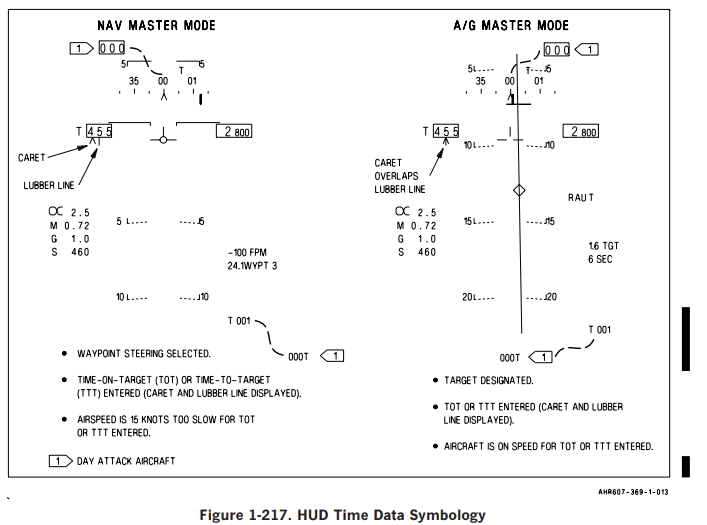 NAV MASTER MODE

1 000

5 T 5

35 00 01

T 455 2 800

CARET

LUBBER LINE

$\alpha$ 2.5
M 0.72
G 1.0
S 460

5 5

-100 FPM
24.1WYPT 3

10 10

T 001

000T 1

• WAYPOINT STEERING SELECTED.

• TIME-ON-TARGET (TOT) OR TIME-TO-TARGET (TTT) ENTERED (CARET AND LUBBER LINE DISPLAYED).

• AIRSPEED IS 15 KNOTS TOO SLOW FOR TOT OR TTT ENTERED.

1 DAY ATTACK AIRCRAFT

A/G MASTER MODE

000 1

5 T 5

35 00 01

T 455 2 800

10 10

CARET OVERLAPS LUBBER LINE

RAU T

$\alpha$ 2.5
M 0.72
G 1.0
S 460

15 15

1.6 TGT
6 SEC

20 20

T 001

000T 1

• TARGET DESIGNATED.

• TOT OR TTT ENTERED (CARET AND LUBBER LINE DISPLAYED).

• AIRCRAFT IS ON SPEED FOR TOT OR TTT ENTERED.

AHR607-369-1-013

Figure 1-217. HUD Time Data Symbology